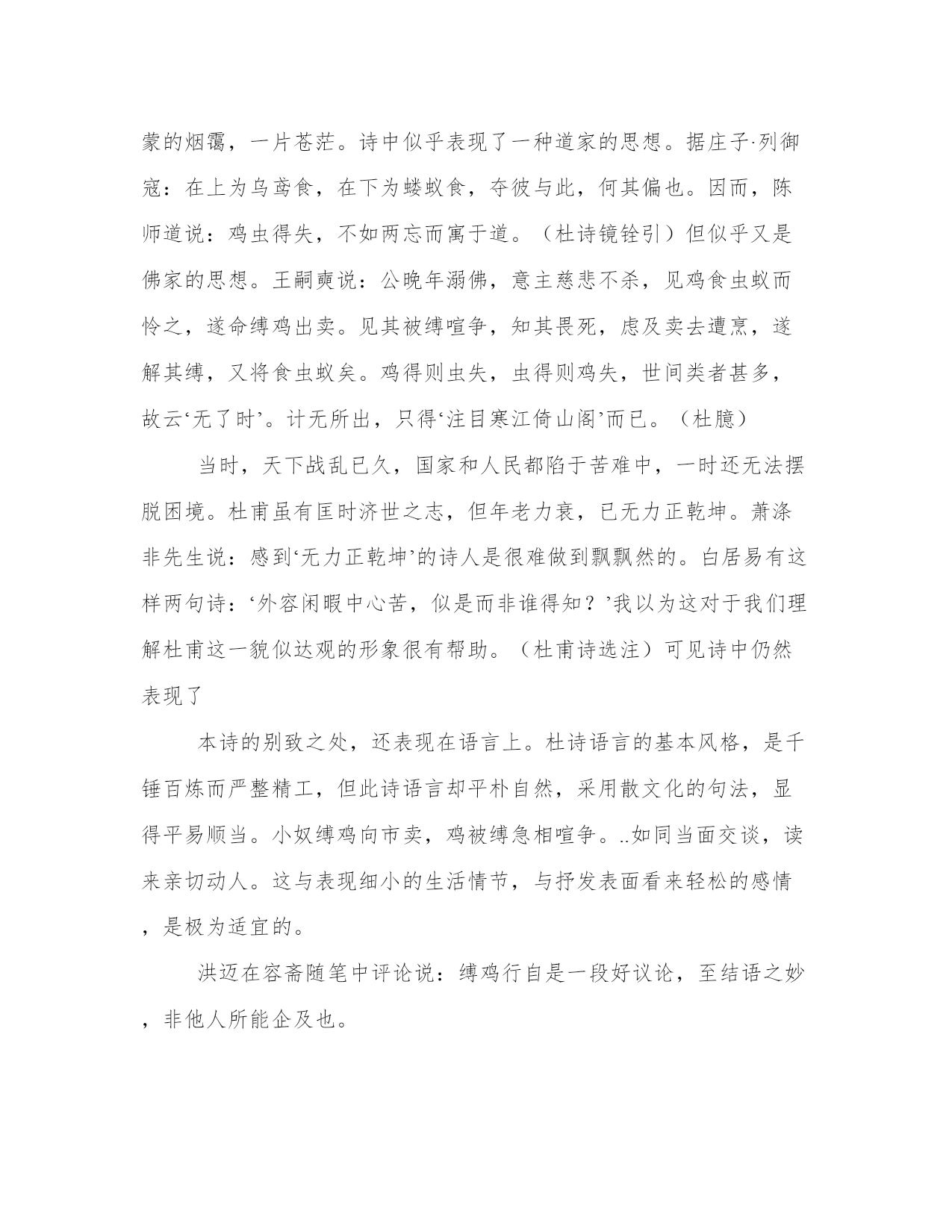 蒙的烟霭，一片苍茫。诗中似乎表现了一种道家的思想。据庄子·列御寇：在上为乌鸢食，在下为蝼蚁食，夺彼与此，何其偏也。因而，陈师道说：鸡虫得失，不如两忘而寓于道。（杜诗镜铨引）但似乎又是佛家的思想。王嗣奭说：公晚年溺佛，意主慈悲不杀，见鸡食虫蚁而怜之，遂命缚鸡出卖。见其被缚喧争，知其畏死，虑及卖去遭烹，遂解其缚，又将食虫蚁矣。鸡得则虫失，虫得则鸡失，世间类者甚多，故云‘无了时’。计无所出，只得‘注目寒江倚山阁’而已。（杜臆）

当时，天下战乱已久，国家和人民都陷于苦难中，一时还无法摆脱困境。杜甫虽有匡时济世之志，但年老力衰，已无力正乾坤。萧涤非先生说：感到‘无力正乾坤’的诗人是很难做到飘飘然的。白居易有这样两句诗：‘外容闲暇中心苦，似是而非谁得知？’我以为这对于我们理解杜甫这一貌似达观的形象很有帮助。（杜甫诗选注）可见诗中仍然表现了

本诗的别致之处，还表现在语言上。杜诗语言的基本风格，是千锤百炼而严整精工，但此诗语言却平朴自然，采用散文化的句法，显得平易顺当。小奴缚鸡向市卖，鸡被缚急相喧争。..如同当面交谈，读来亲切动人。这与表现细小的生活情节，与抒发表面看来轻松的感情，是极为适宜的。

洪迈在容斋随笔中评论说：缚鸡行自是一段好议论，至结语之妙，非他人所能企及也。